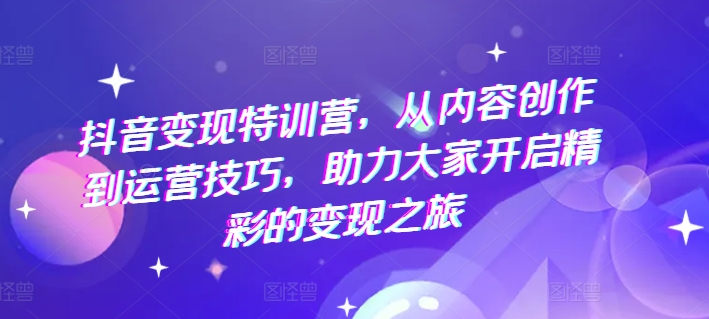 图怪兽 图怪兽 图怪兽

抖音变现特训营，从内容创作到运营技巧，助力大家开启精彩的变现之旅

图怪兽 图怪兽 图怪兽